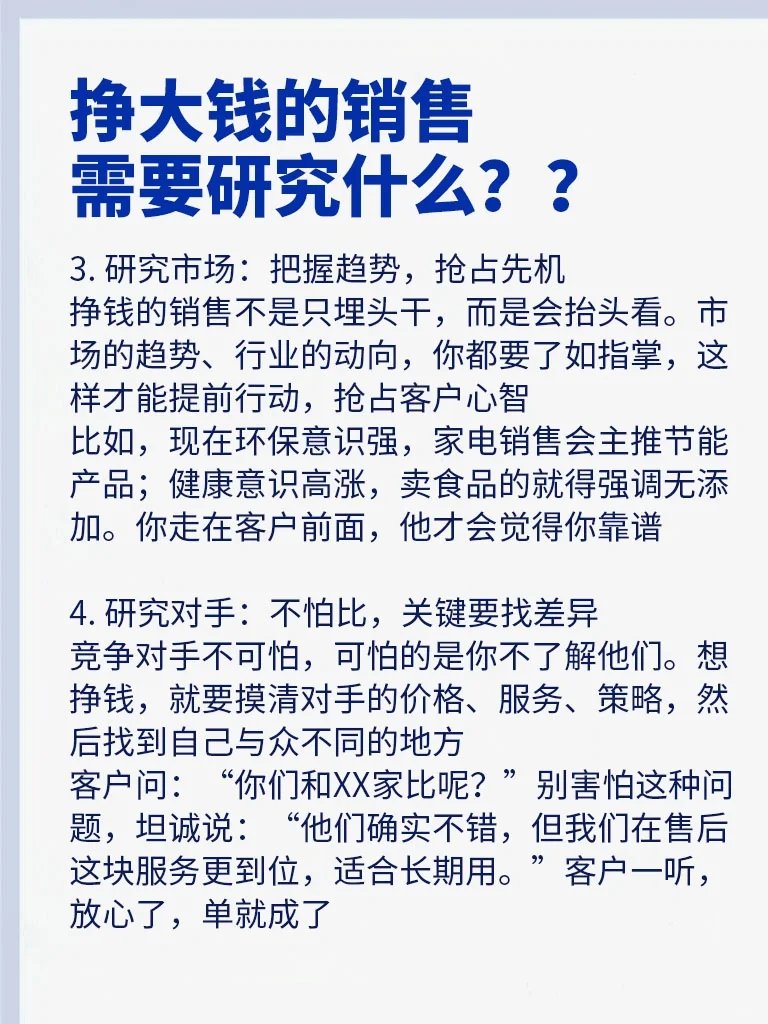 挣大钱的销售
需要研究什么？？

3.研究市场：把握趋势，抢占先机
挣钱的销售不是只埋头干，而是会抬头看。市场的趋势、行业的动向，你都要了如指掌，这样才能提前行动，抢占客户心智
比如，现在环保意识强，家电销售会主推节能产品；健康意识高涨，卖食品的就得强调无添加。你走在客户前面，他才会觉得你靠谱

4.研究对手：不怕比，关键要找差异
竞争对手不可怕，可怕的是你不了解他们。想挣钱，就要摸清对手的价格、服务、策略，然后找到自己与众不同的地方
客户问：“你们和XX家比呢？”别害怕这种问题，坦诚说：“他们确实不错，但我们在售后这块服务更到位，适合长期用。”客户一听，放心了，单就成了